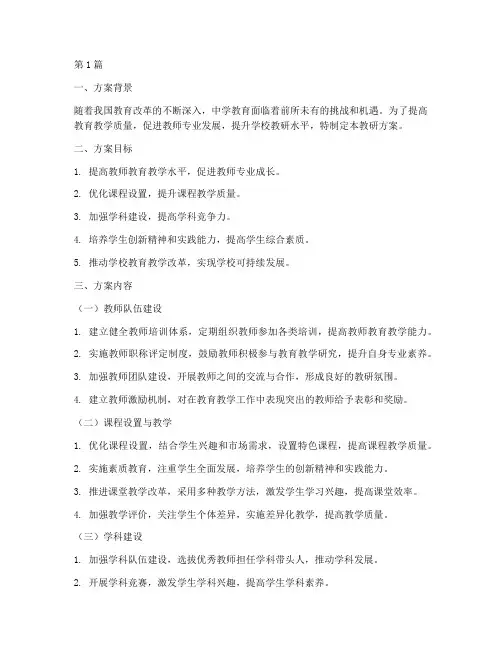 第1篇

一、方案背景

随着我国教育改革的不断深入，中学教育面临着前所未有的挑战和机遇。为了提高教育教学质量，促进教师专业发展，提升学校教研水平，特制定本教研方案。

二、方案目标

1. 提高教师教育教学水平，促进教师专业成长。

2. 优化课程设置，提升课程教学质量。

3. 加强学科建设，提高学科竞争力。

4. 培养学生创新精神和实践能力，提高学生综合素质。

5. 推动学校教育教学改革，实现学校可持续发展。

三、方案内容

（一）教师队伍建设

1. 建立健全教师培训体系，定期组织教师参加各类培训，提高教师教育教学能力。

2. 实施教师职称评定制度，鼓励教师积极参与教育教学研究，提升自身专业素养。

3. 加强教师团队建设，开展教师之间的交流与合作，形成良好的教研氛围。

4. 建立教师激励机制，对在教育教学工作中表现突出的教师给予表彰和奖励。

（二）课程设置与教学

1. 优化课程设置，结合学生兴趣和市场需求，设置特色课程，提高课程教学质量。

2. 实施素质教育，注重学生全面发展，培养学生的创新精神和实践能力。

3. 推进课堂教学改革，采用多种教学方法，激发学生学习兴趣，提高课堂效率。

4. 加强教学评价，关注学生个体差异，实施差异化教学，提高教学质量。

（三）学科建设

1. 加强学科队伍建设，选拔优秀教师担任学科带头人，推动学科发展。

2. 开展学科竞赛，激发学生学科兴趣，提高学生学科素养。